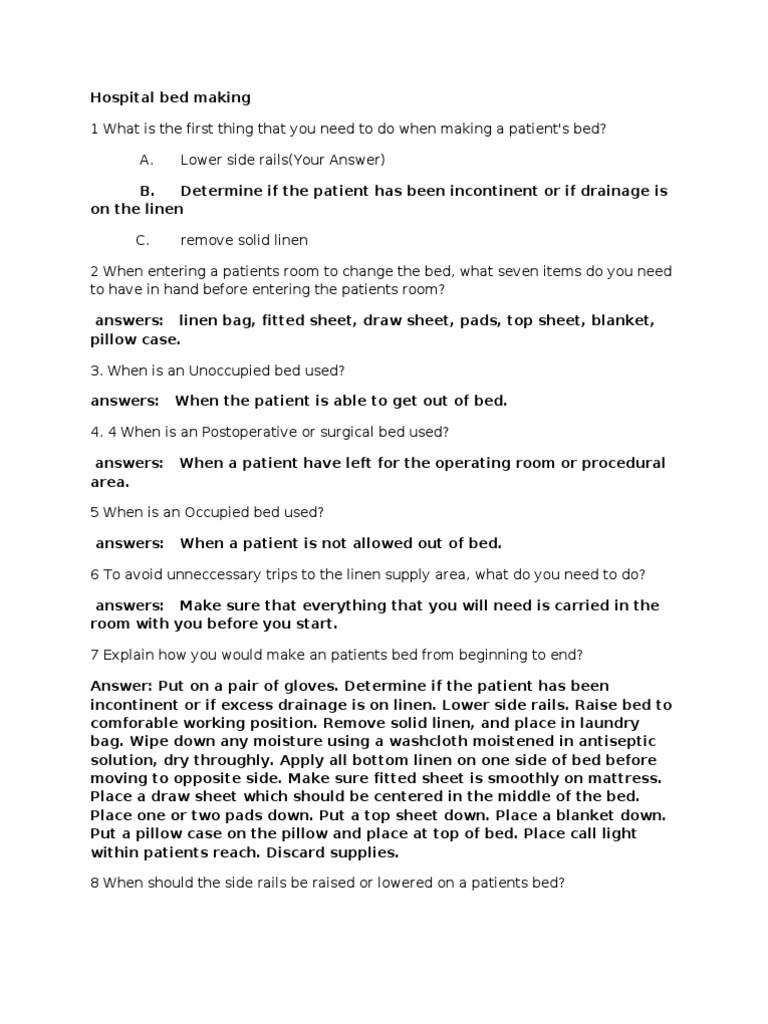 Hospital bed making

1 What is the first thing that you need to do when making a patient's bed?

A. Lower side rails(Your Answer)

B. Determine if the patient has been incontinent or if drainage is on the linen

C. remove solid linen

2 When entering a patients room to change the bed, what seven items do you need to have in hand before entering the patients room?

answers: linen bag, fitted sheet, draw sheet, pads, top sheet, blanket, pillow case.

3. When is an Unoccupied bed used?

answers: When the patient is able to get out of bed.

4. 4 When is an Postoperative or surgical bed used?

answers: When a patient have left for the operating room or procedural area.

5 When is an Occupied bed used?

answers: When a patient is not allowed out of bed.

6 To avoid unneccessary trips to the linen supply area, what do you need to do?

answers: Make sure that everything that you will need is carried in the room with you before you start.

7 Explain how you would make an patients bed from beginning to end?

Answer: Put on a pair of gloves. Determine if the patient has been incontinent or if excess drainage is on linen. Lower side rails. Raise bed to comforable working position. Remove solid linen, and place in laundry bag. Wipe down any moisture using a washcloth moistened in antiseptic solution, dry throughly. Apply all bottom linen on one side of bed before moving to opposite side. Make sure fitted sheet is smoothly on mattress. Place a draw sheet which should be centered in the middle of the bed. Place one or two pads down. Put a top sheet down. Place a blanket down. Put a pillow case on the pillow and place at top of bed. Place call light within patients reach. Discard supplies.

8 When should the side rails be raised or lowered on a patients bed?